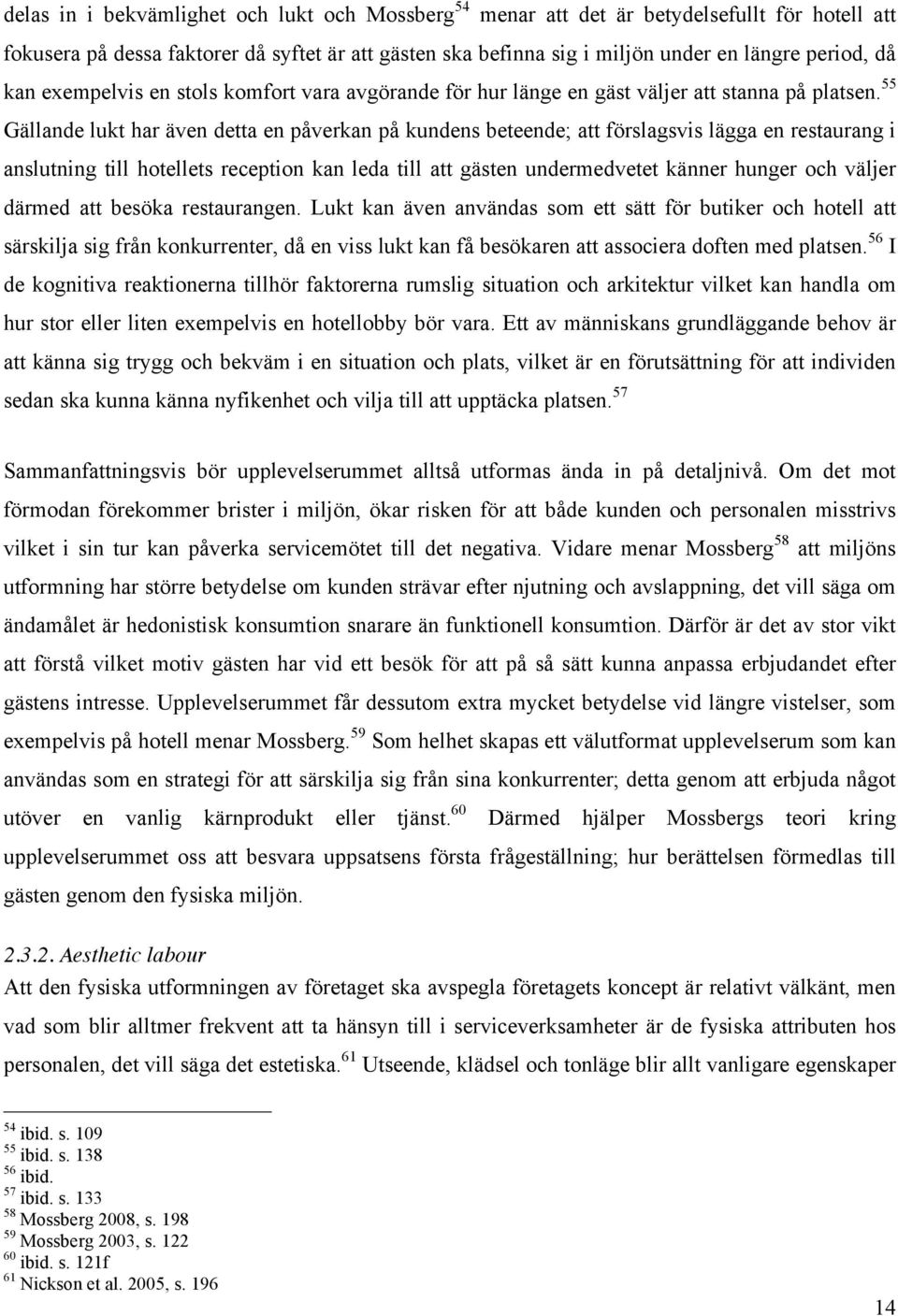 delas in i bekvämlighet och lukt och Mossberg$^{54}$ menar att det är betydelsefullt för hotell att fokusera på dessa faktorer då syftet är att gästen ska befinna sig i miljön under en längre period, då kan exempelvis en stols komfort vara avgörande för hur länge en gäst väljer att stanna på platsen.$^{55}$ Gällande lukt har även detta en påverkan på kundens beteende; att förslagsvis lägga en restaurang i anslutning till hotellets reception kan leda till att gästen undermedvetet känner hunger och väljer därmed att besöka restaurangen. Lukt kan även användas som ett sätt för butiker och hotell att särskilja sig från konkurrenter, då en viss lukt kan få besökaren att associera doften med platsen.$^{56}$ I de kognitiva reaktionerna tillhör faktorerna rumslig situation och arkitektur vilket kan handla om hur stor eller liten exempelvis en hotellobby bör vara. Ett av människans grundläggande behov är att känna sig trygg och bekväm i en situation och plats, vilket är en förutsättning för att individen sedan ska kunna känna nyfikenhet och vilja till att upptäcka platsen.$^{57}$

Sammanfattningsvis bör upplevelserummet alltså utformas ända in på detaljnivå. Om det mot förmodan förekommer brister i miljön, ökar risken för att både kunden och personalen misstrivs vilket i sin tur kan påverka servicemötet till det negativa. Vidare menar Mossberg$^{58}$ att miljöns utformning har större betydelse om kunden strävar efter njutning och avslappning, det vill säga om ändamålet är hedonistisk konsumtion snarare än funktionell konsumtion. Därför är det av stor vikt att förstå vilket motiv gästen har vid ett besök för att på så sätt kunna anpassa erbjudandet efter gästens intresse. Upplevelserummet får dessutom extra mycket betydelse vid längre vistelser, som exempelvis på hotell menar Mossberg.$^{59}$ Som helhet skapas ett välutformat upplevelserum som kan användas som en strategi för att särskilja sig från sina konkurrenter; detta genom att erbjuda något utöver en vanlig kärnprodukt eller tjänst.$^{60}$ Därmed hjälper Mossbergs teori kring upplevelserummet oss att besvara uppsatsens första frågeställning; hur berättelsen förmedlas till gästen genom den fysiska miljön.

2.3.2. Aesthetic labour
Att den fysiska utformningen av företaget ska avspegla företagets koncept är relativt välkänt, men vad som blir alltmer frekvent att ta hänsyn till i serviceverksamheter är de fysiska attributen hos personalen, det vill säga det estetiska.$^{61}$ Utseende, klädsel och tonläge blir allt vanligare egenskaper

$^{54}$ ibid. s. 109
$^{55}$ ibid. s. 138
$^{56}$ ibid.
$^{57}$ ibid. s. 133
$^{58}$ Mossberg 2008, s. 198
$^{59}$ Mossberg 2003, s. 122
$^{60}$ ibid. s. 121f
$^{61}$ Nickson et al. 2005, s. 196

14